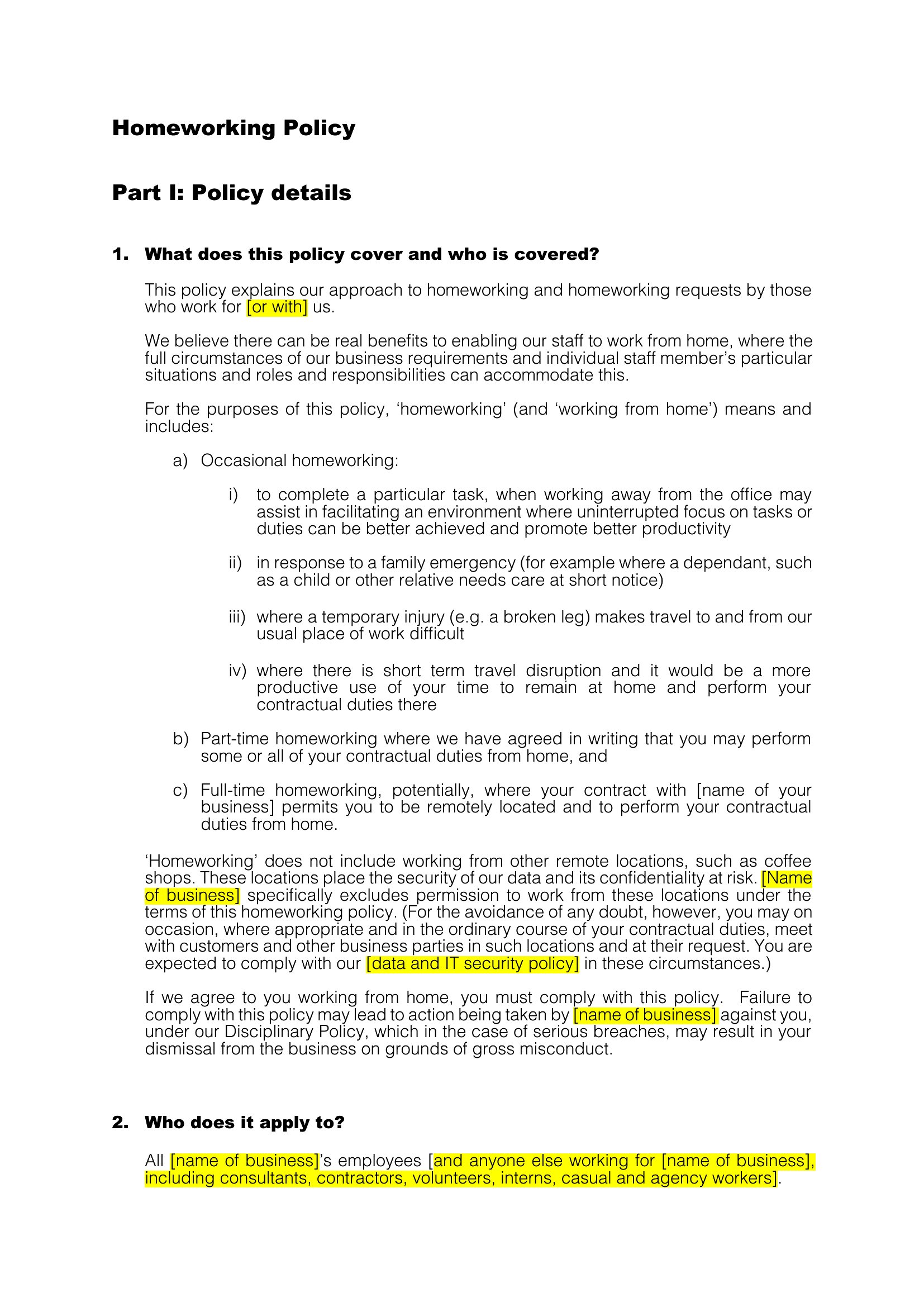 Homeworking Policy

Part I: Policy details

1. What does this policy cover and who is covered?

This policy explains our approach to homeworking and homeworking requests by those who work for [or with] us.

We believe there can be real benefits to enabling our staff to work from home, where the full circumstances of our business requirements and individual staff member's particular situations and roles and responsibilities can accommodate this.

For the purposes of this policy, 'homeworking' (and 'working from home') means and includes:

a) Occasional homeworking:

i) to complete a particular task, when working away from the office may assist in facilitating an environment where uninterrupted focus on tasks or duties can be better achieved and promote better productivity

ii) in response to a family emergency (for example where a dependant, such as a child or other relative needs care at short notice)

iii) where a temporary injury (e.g. a broken leg) makes travel to and from our usual place of work difficult

iv) where there is short term travel disruption and it would be a more productive use of your time to remain at home and perform your contractual duties there

b) Part-time homeworking where we have agreed in writing that you may perform some or all of your contractual duties from home, and

c) Full-time homeworking, potentially, where your contract with [name of your business] permits you to be remotely located and to perform your contractual duties from home.

'Homeworking' does not include working from other remote locations, such as coffee shops. These locations place the security of our data and its confidentiality at risk. [Name of business] specifically excludes permission to work from these locations under the terms of this homeworking policy. (For the avoidance of any doubt, however, you may on occasion, where appropriate and in the ordinary course of your contractual duties, meet with customers and other business parties in such locations and at their request. You are expected to comply with our [data and IT security policy] in these circumstances.)

If we agree to you working from home, you must comply with this policy. Failure to comply with this policy may lead to action being taken by [name of business] against you, under our Disciplinary Policy, which in the case of serious breaches, may result in your dismissal from the business on grounds of gross misconduct.

2. Who does it apply to?

All [name of business]'s employees [and anyone else working for [name of business], including consultants, contractors, volunteers, interns, casual and agency workers].